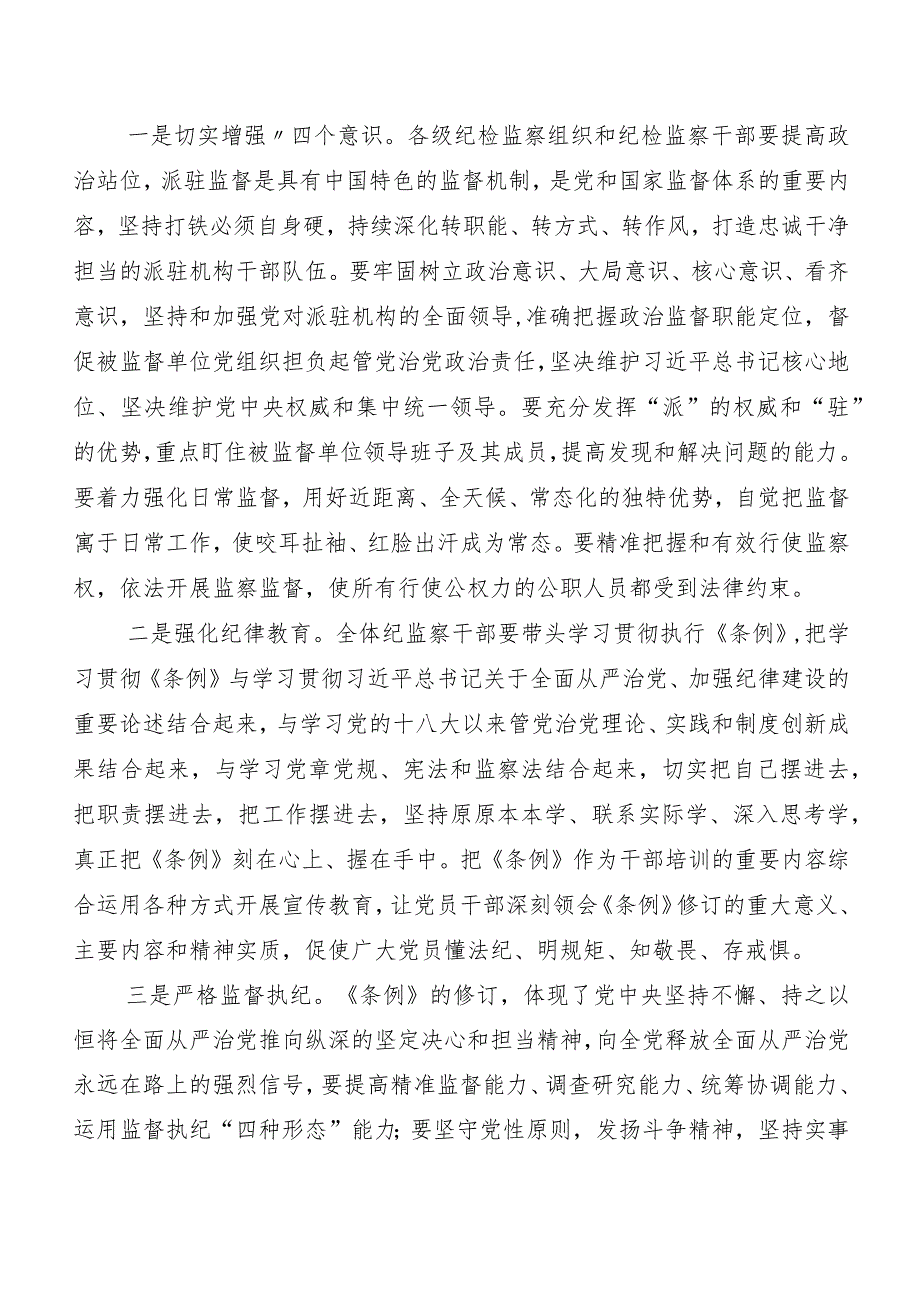 一是切实增强〃四个意识。各级纪检监察组织和纪检监察干部要提高政治站位，派驻监督是具有中国特色的监督机制，是党和国家监督体系的重要内容，坚持打铁必须自身硬，持续深化转职能、转方式、转作风，打造忠诚干净担当的派驻机构干部队伍。要牢固树立政治意识、大局意识、核心意识、看齐意识，坚持和加强党对派驻机构的全面领导，准确把握政治监督职能定位，督促被监督单位党组织担负起管党治党政治责任，坚决维护习近平总书记核心地位、坚决维护党中央权威和集中统一领导。要充分发挥“派”的权威和“驻”的优势，重点盯住被监督单位领导班子及其成员，提高发现和解决问题的能力。要着力强化日常监督，用好近距离、全天候、常态化的独特优势，自觉把监督寓于日常工作，使咬耳扯袖、红脸出汗成为常态。要精准把握和有效行使监察权，依法开展监察监督，使所有行使公权力的公职人员都受到法律约束。

二是强化纪律教育。全体纪监察干部要带头学习贯彻执行《条例》，把学习贯彻《条例》与学习贯彻习近平总书记关于全面从严治党、加强纪律建设的重要论述结合起来，与学习党的十八大以来管党治党理论、实践和制度创新成果结合起来，与学习党章党规、宪法和监察法结合起来，切实把自己摆进去，把职责摆进去，把工作摆进去，坚持原原本本学、联系实际学、深入思考学，真正把《条例》刻在心上、握在手中。把《条例》作为干部培训的重要内容综合运用各种方式开展宣传教育，让党员干部深刻领会《条例》修订的重大意义、主要内容和精神实质，促使广大党员懂法纪、明规矩、知敬畏、存戒惧。

三是严格监督执纪。《条例》的修订，体现了党中央坚持不懈、持之以恒将全面从严治党推向纵深的坚定决心和担当精神，向全党释放全面从严治党永远在路上的强烈信号，要提高精准监督能力、调查研究能力、统筹协调能力、运用监督执纪“四种形态”能力；要坚守党性原则，发扬斗争精神，坚持实事